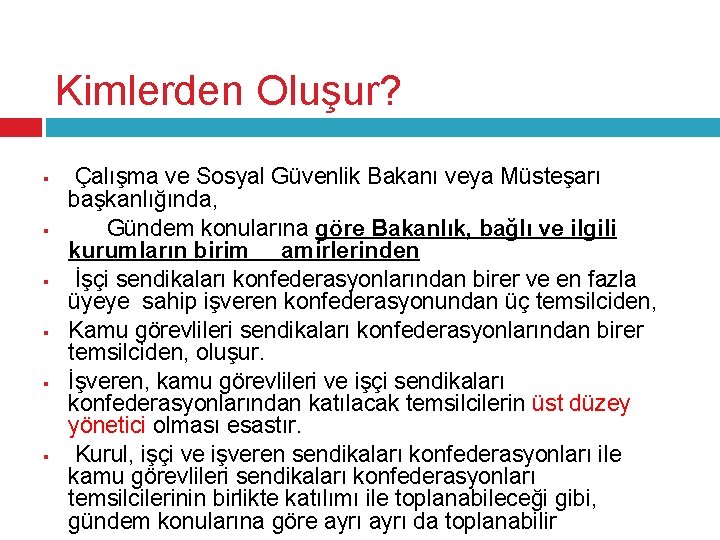 Kimlerden Oluşur?

▪ Çalışma ve Sosyal Güvenlik Bakanı veya Müsteşarı başkanlığında,

▪ Gündem konularına göre Bakanlık, bağlı ve ilgili kurumların birim amirlerinden

▪ İşçi sendikaları konfederasyonlarından birer ve en fazla üyeye sahip işveren konfederasyonundan üç temsilciden,

▪ Kamu görevlileri sendikaları konfederasyonlarından birer temsilciden, oluşur.

▪ İşveren, kamu görevlileri ve işçi sendikaları konfederasyonlarından katılacak temsilcilerin üst düzey yönetici olması esastır.

▪ Kurul, işçi ve işveren sendikaları konfederasyonları ile kamu görevlileri sendikaları konfederasyonları temsilcilerinin birlikte katılımı ile toplanabileceği gibi, gündem konularına göre ayrı ayrı da toplanabilir